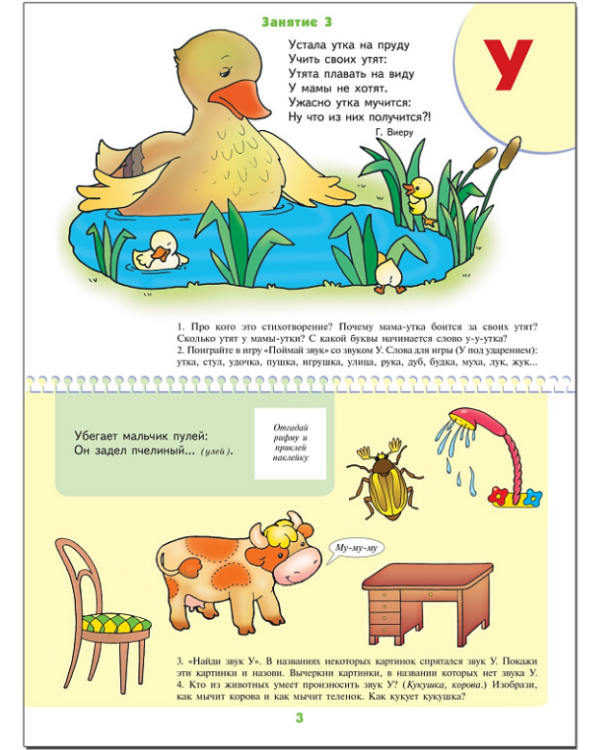 Занятие 3

Устала утка на пруду
Учить своих утят:
Утята плавать на виду
У мамы не хотят.
Ужасно утка мучится:
Ну что из них получится?!

Г. Виеру

У

1. Про кого это стихотворение? Почему мама-утка боится за своих утят? Сколько утят у мамы-утки? С какой буквы начинается слово у-у-утка?
2. Поиграйте в игру «Поймай звук» со звуком У. Слова для игры (У под ударением): утка, стул, удочка, пушка, игрушка, улица, рука, дуб, будка, муха, лук, жук...

Убегает мальчик пулей:
Он задел пчелиный... (улей).

Отгадай рифму и приклей наклейку

Му-му-му

3. «Найди звук У». В названиях некоторых картинок спрятался звук У. Покажи эти картинки и назови. Вычеркни картинки, в названии которых нет звука У.
4. Кто из животных умеет произносить звук У? (Кукушка, корова.) Изобрази, как мычит корова и как мычит теленок. Как кукует кукушка?

3